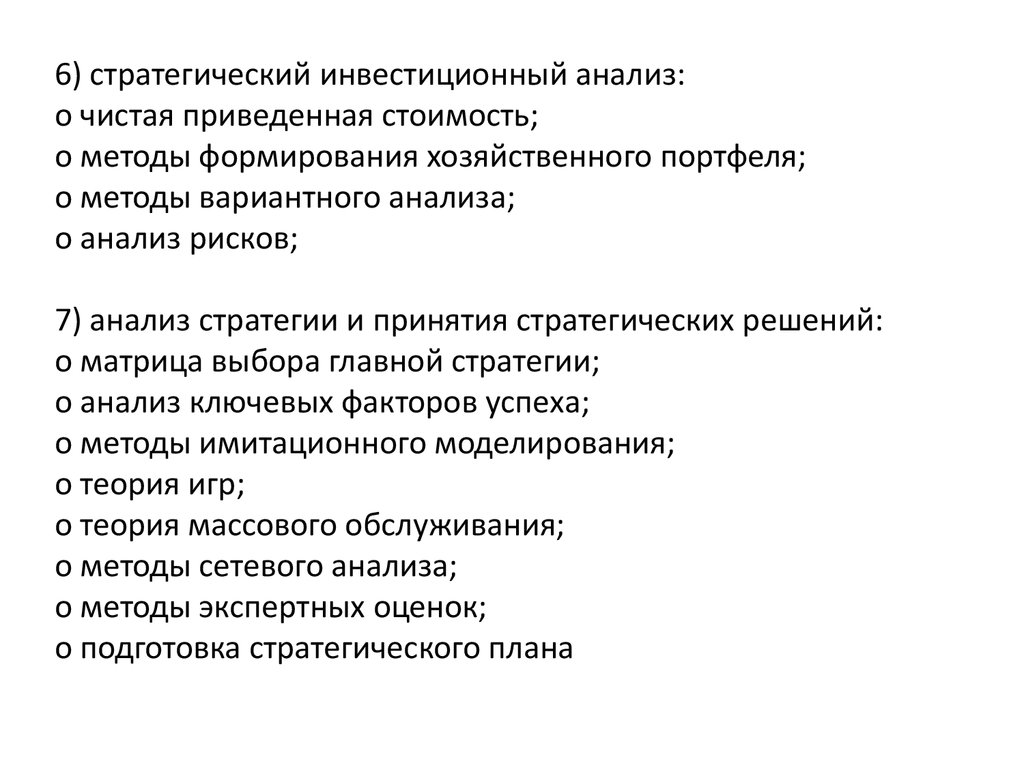 6) стратегический инвестиционный анализ:
o чистая приведенная стоимость;
o методы формирования хозяйственного портфеля;
o методы вариантного анализа;
o анализ рисков;

7) анализ стратегии и принятия стратегических решений:
o матрица выбора главной стратегии;
o анализ ключевых факторов успеха;
o методы имитационного моделирования;
o теория игр;
o теория массового обслуживания;
o методы сетевого анализа;
o методы экспертных оценок;
o подготовка стратегического плана